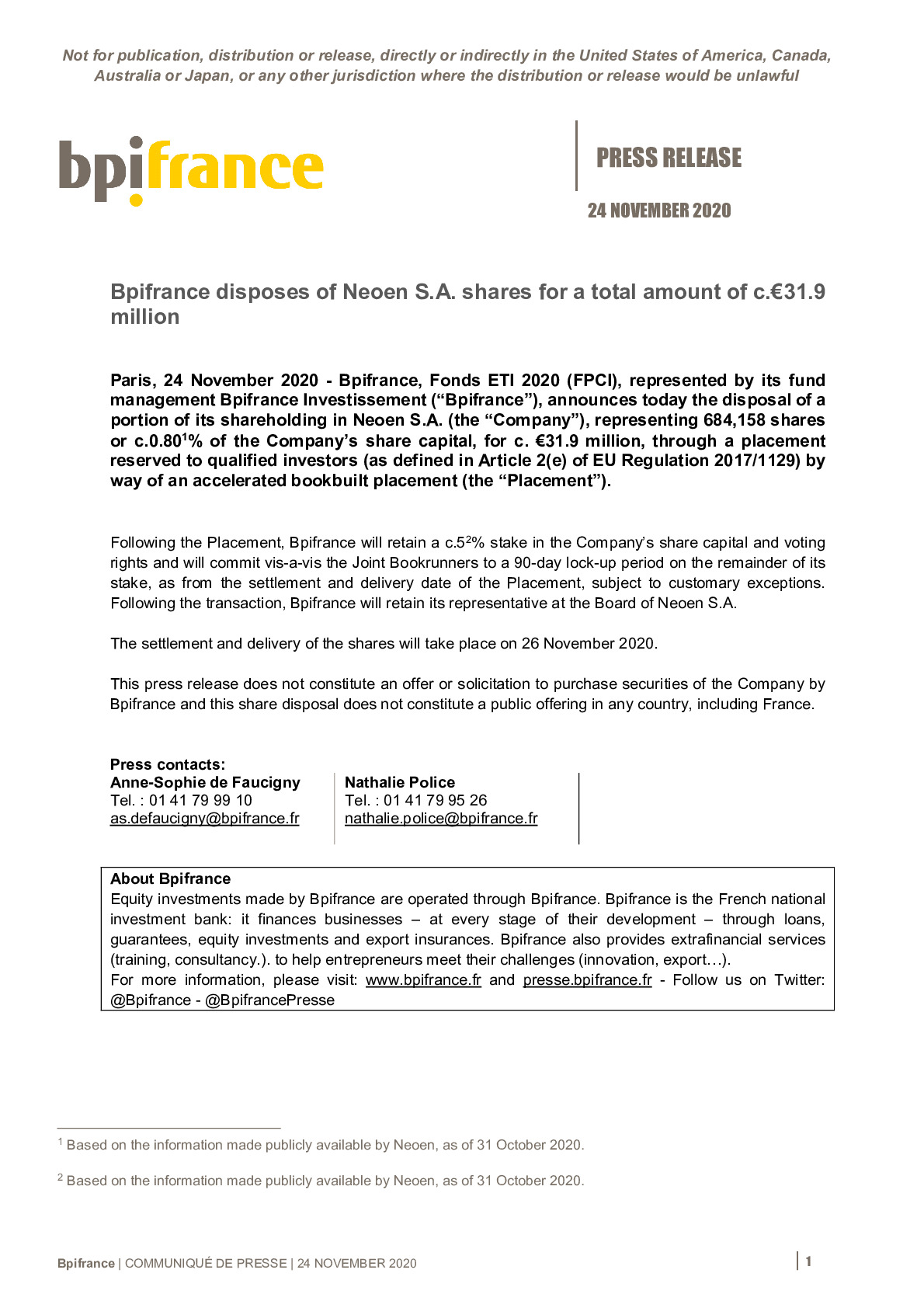 Not for publication, distribution or release, directly or indirectly in the United States of America, Canada, Australia or Japan, or any other jurisdiction where the distribution or release would be unlawful

bpifrance

PRESS RELEASE

24 NOVEMBER 2020

Bpifrance disposes of Neoen S.A. shares for a total amount of c.€31.9 million

Paris, 24 November 2020 - Bpifrance, Fonds ETI 2020 (FPCI), represented by its fund management Bpifrance Investissement (“Bpifrance”), announces today the disposal of a portion of its shareholding in Neoen S.A. (the “Company”), representing 684,158 shares or c.0.80$^1$% of the Company’s share capital, for c. €31.9 million, through a placement reserved to qualified investors (as defined in Article 2(e) of EU Regulation 2017/1129) by way of an accelerated bookbuilt placement (the “Placement”).

Following the Placement, Bpifrance will retain a c.5$^2$% stake in the Company’s share capital and voting rights and will commit vis-a-vis the Joint Bookrunners to a 90-day lock-up period on the remainder of its stake, as from the settlement and delivery date of the Placement, subject to customary exceptions. Following the transaction, Bpifrance will retain its representative at the Board of Neoen S.A.

The settlement and delivery of the shares will take place on 26 November 2020.

This press release does not constitute an offer or solicitation to purchase securities of the Company by Bpifrance and this share disposal does not constitute a public offering in any country, including France.

Press contacts:
Anne-Sophie de Faucigny
Tel. : 01 41 79 99 10
as.defaucigny@bpifrance.fr

Nathalie Police
Tel. : 01 41 79 95 26
nathalie.police@bpifrance.fr

About Bpifrance
Equity investments made by Bpifrance are operated through Bpifrance. Bpifrance is the French national investment bank: it finances businesses – at every stage of their development – through loans, guarantees, equity investments and export insurances. Bpifrance also provides extrafinancial services (training, consultancy.). to help entrepreneurs meet their challenges (innovation, export…).
For more information, please visit: www.bpifrance.fr and presse.bpifrance.fr - Follow us on Twitter: @Bpifrance - @BpifrancePresse

$^1$ Based on the information made publicly available by Neoen, as of 31 October 2020.

$^2$ Based on the information made publicly available by Neoen, as of 31 October 2020.

Bpifrance | COMMUNIQUÉ DE PRESSE | 24 NOVEMBER 2020

1